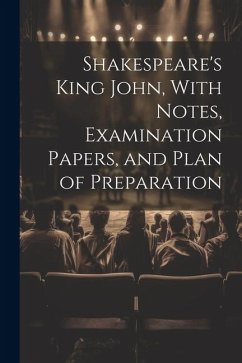 Shakespeare's King John, With Notes, Examination Papers, and Plan of Preparation